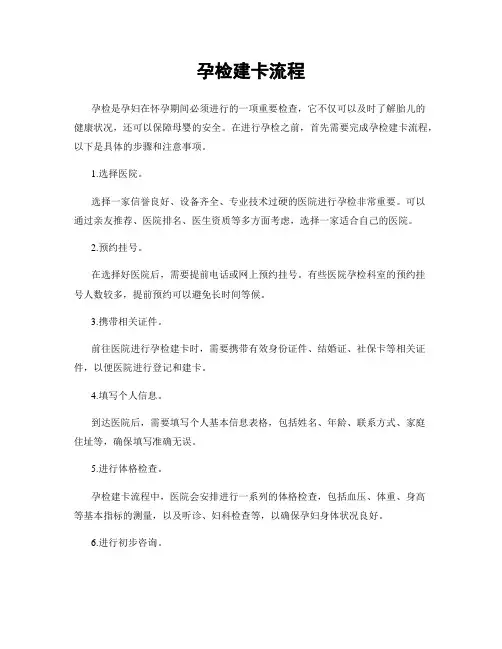 孕检建卡流程

孕检是孕妇在怀孕期间必须进行的一项重要检查，它不仅可以及时了解胎儿的健康状况，还可以保障母婴的安全。在进行孕检之前，首先需要完成孕检建卡流程，以下是具体的步骤和注意事项。

1.选择医院。

选择一家信誉良好、设备齐全、专业技术过硬的医院进行孕检非常重要。可以通过亲友推荐、医院排名、医生资质等多方面考虑，选择一家适合自己的医院。

2.预约挂号。

在选择好医院后，需要提前电话或网上预约挂号。有些医院孕检科室的预约挂号人数较多，提前预约可以避免长时间等候。

3.携带相关证件。

前往医院进行孕检建卡时，需要携带有效身份证件、结婚证、社保卡等相关证件，以便医院进行登记和建卡。

4.填写个人信息。

到达医院后，需要填写个人基本信息表格，包括姓名、年龄、联系方式、家庭住址等，确保填写准确无误。

5.进行体格检查。

孕检建卡流程中，医院会安排进行一系列的体格检查，包括血压、体重、身高等基本指标的测量，以及听诊、妇科检查等，以确保孕妇身体状况良好。

6.进行初步咨询。